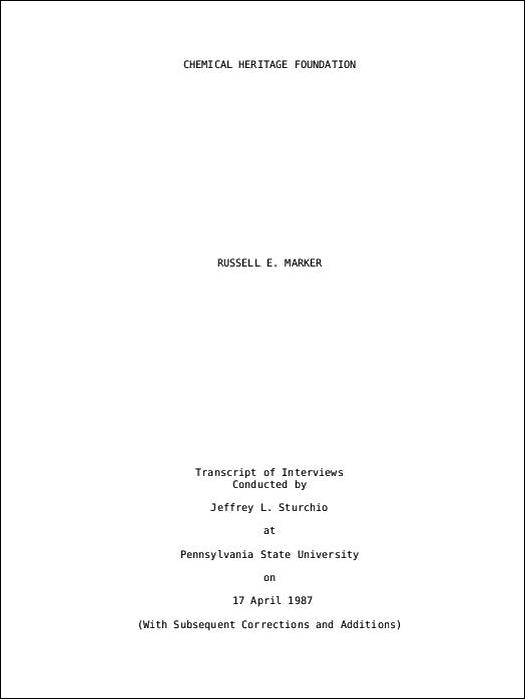 CHEMICAL HERITAGE FOUNDATION

RUSSELL E. MARKER

Transcript of Interviews
Conducted by

Jeffrey L. Sturchio

at

Pennsylvania State University

on

17 April 1987

(With Subsequent Corrections and Additions)